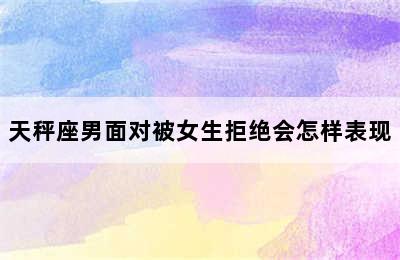 天秤座男面对被女生拒绝会怎样表现